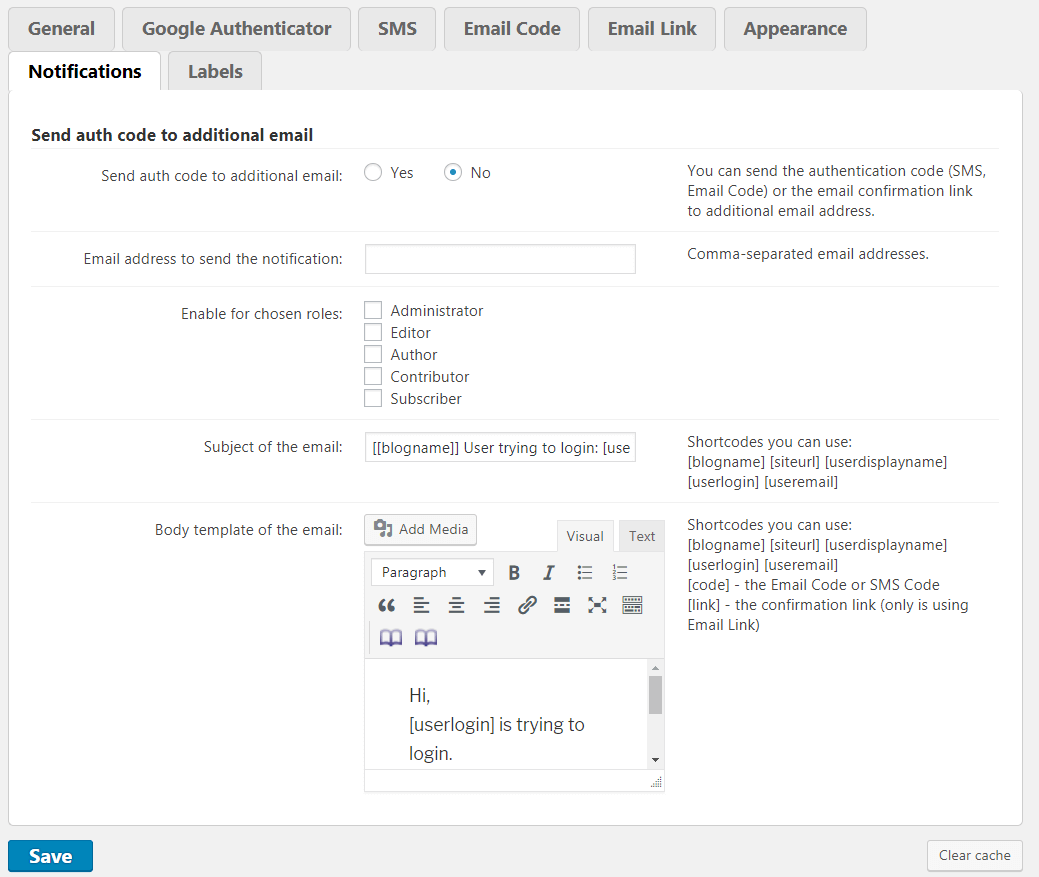 General Google Authenticator SMS Email Code Email Link Appearance
Notifications Labels

Send auth code to additional email

Send auth code to additional email: Yes No
You can send the authentication code (SMS, Email Code) or the email confirmation link to additional email address.

Email address to send the notification:
Comma-separated email addresses.

Enable for chosen roles:
Administrator
Editor
Author
Contributor
Subscriber

Subject of the email: [[blogname]] User trying to login: [use
Shortcodes you can use:
[blogname] [siteurl] [userdisplayname] [userlogin] [useremail]

Body template of the email:
Add Media
Visual Text
Paragraph
Hi,
[userlogin] is trying to login.
Shortcodes you can use:
[blogname] [siteurl] [userdisplayname] [userlogin] [useremail]
[code] - the Email Code or SMS Code
[link] - the confirmation link (only is using Email Link)

Save
Clear cache